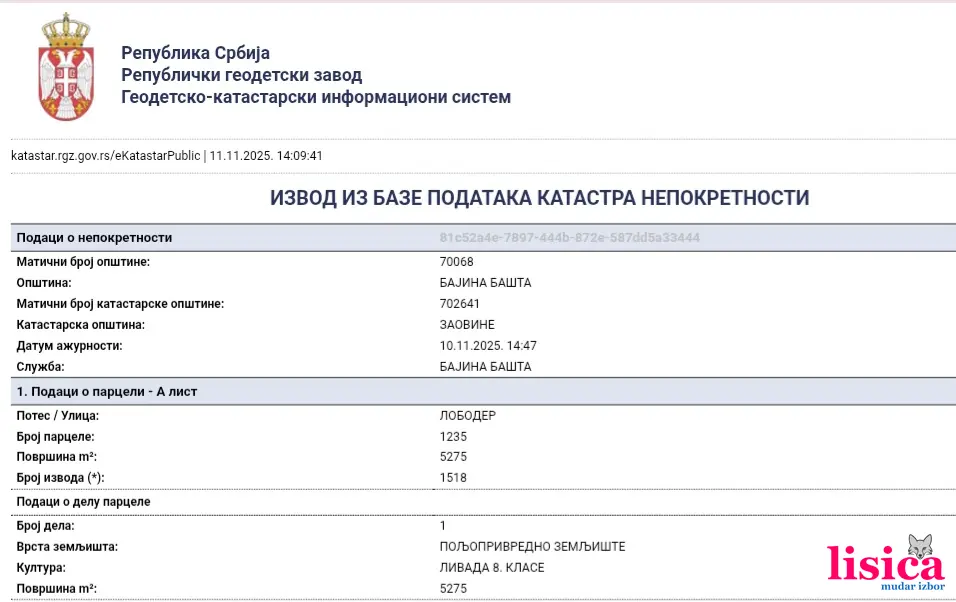 Република Србија
Републички геодетски завод
Геодетско-катастарски информациони систем

katastar.rgz.gov.rs/eKatastarPublic | 11.11.2025. 14:09:41

ИЗВОД ИЗ БАЗЕ ПОДАТАКА КАТАСТРА НЕПОКРЕТНОСТИ

| Подаци о непокретности | 81c52a4e-7897-444b-872e-587dd5a33444 |
|---|---|
| Матични број општине: | 70068 |
| Општина: | БАЈИНА БАШТА |
| Матични број катастарске општине: | 702641 |
| Катастарска општина: | ЗАОВИНЕ |
| Датум ажурности: | 10.11.2025. 14:47 |
| Служба: | БАЈИНА БАШТА |
| 1. Подаци о парцели - А лист | |
| Потес / Улица: | ЛОБОДЕР |
| Број парцеле: | 1235 |
| Површина m²: | 5275 |
| Број извода (*): | 1518 |
| Подаци о делу парцеле | |
| Број дела: | 1 |
| Врста земљишта: | ПОЉОПРИВРЕДНО ЗЕМЉИШТЕ |
| Култура: | ЛИВАДА 8. КЛАСЕ |
| Површина m²: | 5275 |

lisica
mudar izbor